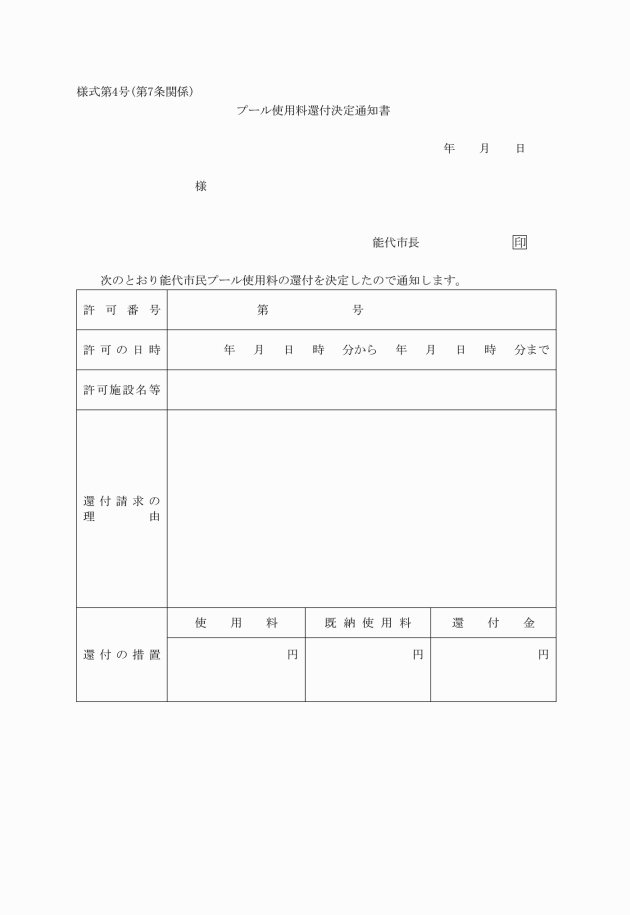 様式第4号(第7条関係)

プール使用料還付決定通知書

年　月　日

様

能代市長　印

次のとおり能代市民プール使用料の還付を決定したので通知します。

| 許可番号 | 第　号 | | |
|---|---|---|---|
| 許可の日時 | 年　月　日　時　分から　年　月　日　時　分まで | | |
| 許可施設名等 | | | |
| 還付請求の理由 | | | |
| 還付の措置 | 使用料 | 既納使用料 | 還付金 |
| | 円 | 円 | 円 |